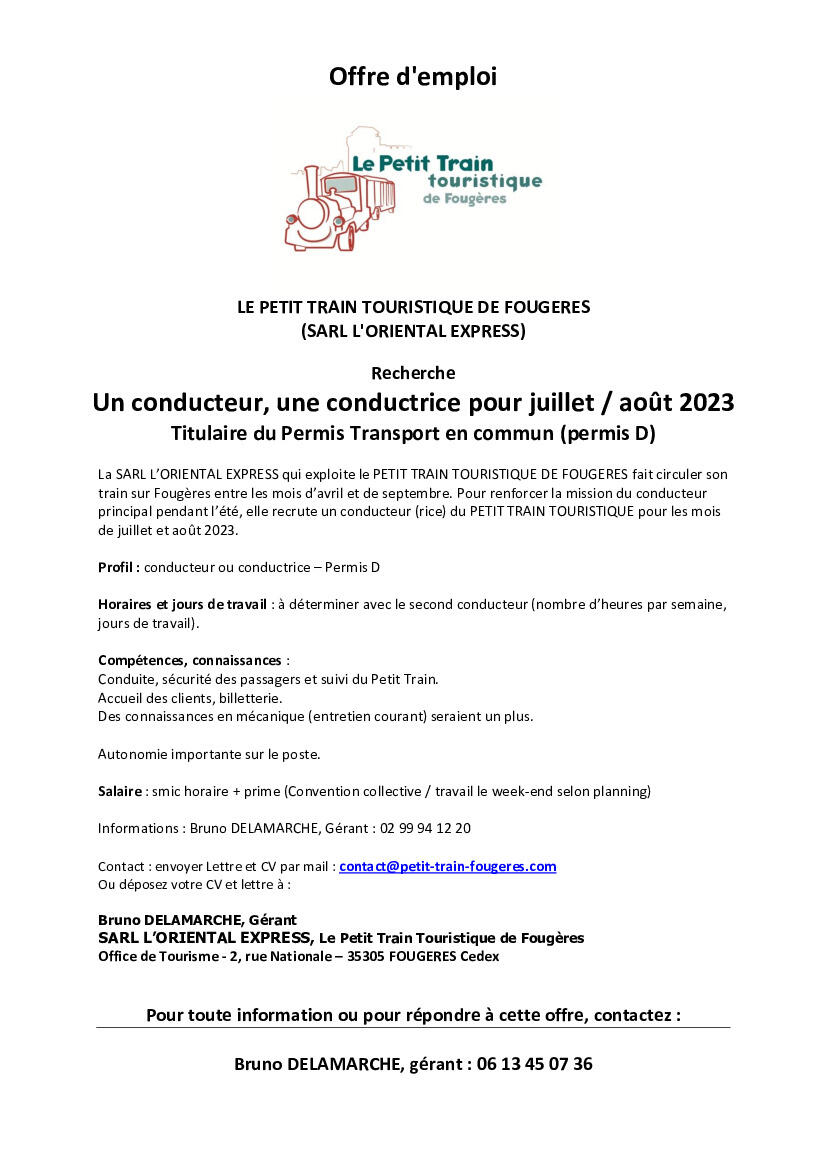 Offre d'emploi

Le Petit Train touristique de Fougères

LE PETIT TRAIN TOURISTIQUE DE FOUGERES
(SARL L'ORIENTAL EXPRESS)

Recherche

Un conducteur, une conductrice pour juillet / août 2023

Titulaire du Permis Transport en commun (permis D)

La SARL L'ORIENTAL EXPRESS qui exploite le PETIT TRAIN TOURISTIQUE DE FOUGERES fait circuler son train sur Fougères entre les mois d'avril et de septembre. Pour renforcer la mission du conducteur principal pendant l'été, elle recrute un conducteur (rice) du PETIT TRAIN TOURISTIQUE pour les mois de juillet et août 2023.

Profil : conducteur ou conductrice – Permis D

Horaires et jours de travail : à déterminer avec le second conducteur (nombre d'heures par semaine, jours de travail).

Compétences, connaissances :
Conduite, sécurité des passagers et suivi du Petit Train.
Accueil des clients, billetterie.
Des connaissances en mécanique (entretien courant) seraient un plus.

Autonomie importante sur le poste.

Salaire : smic horaire + prime (Convention collective / travail le week-end selon planning)

Informations : Bruno DELAMARCHE, Gérant : 02 99 94 12 20

Contact : envoyer Lettre et CV par mail : contact@petit-train-fougeres.com
Ou déposez votre CV et lettre à :

Bruno DELAMARCHE, Gérant
SARL L'ORIENTAL EXPRESS, Le Petit Train Touristique de Fougères
Office de Tourisme - 2, rue Nationale – 35305 FOUGERES Cedex

Pour toute information ou pour répondre à cette offre, contactez :

Bruno DELAMARCHE, gérant : 06 13 45 07 36